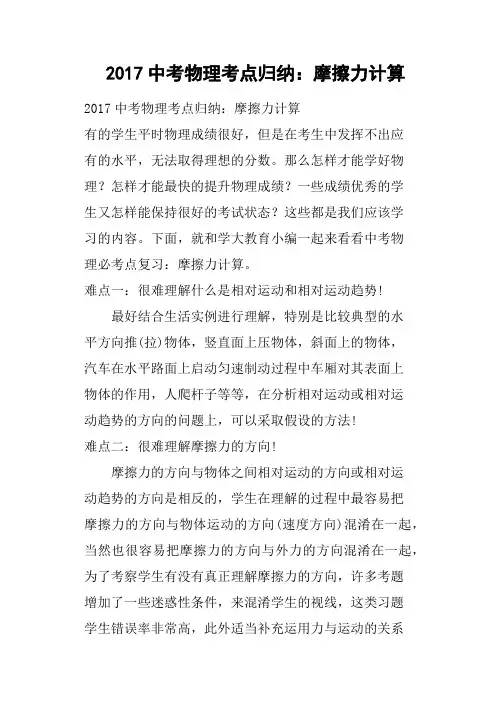 2017 中考物理考点归纳：摩擦力计算

2017 中考物理考点归纳：摩擦力计算

有的学生平时物理成绩很好，但是在考生中发挥不出应有的水平，无法取得理想的分数。那么怎样才能学好物理？怎样才能最快的提升物理成绩？一些成绩优秀的学生又怎样能保持很好的考试状态？这些都是我们应该学习的内容。下面，就和学大教育小编一起来看看中考物理必考点复习：摩擦力计算。

难点一：很难理解什么是相对运动和相对运动趋势！

最好结合生活实例进行理解，特别是比较典型的水平方向推(拉)物体，竖直面上压物体，斜面上的物体，汽车在水平路面上启动匀速制动过程中车厢对其表面上物体的作用，人爬杆子等等，在分析相对运动或相对运动趋势的方向的问题上，可以采取假设的方法！

难点二：很难理解摩擦力的方向！

摩擦力的方向与物体之间相对运动的方向或相对运动趋势的方向是相反的，学生在理解的过程中最容易把摩擦力的方向与物体运动的方向(速度方向)混淆在一起，当然也很容易把摩擦力的方向与外力的方向混淆在一起，为了考察学生有没有真正理解摩擦力的方向，许多考题增加了一些迷惑性条件，来混淆学生的视线，这类习题学生错误率非常高，此外适当补充运用力与运动的关系